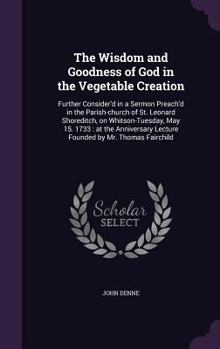 The Wisdom and Goodness of God in the Vegetable Creation

Further Consider'd in a Sermon Preach'd in the Parish-church of St. Leonard Shoreditch, on Whitson-Tuesday, May 15. 1733 : at the Anniversary Lecture Founded by Mr. Thomas Fairchild

Scholar SELECT

JOHN DENNE